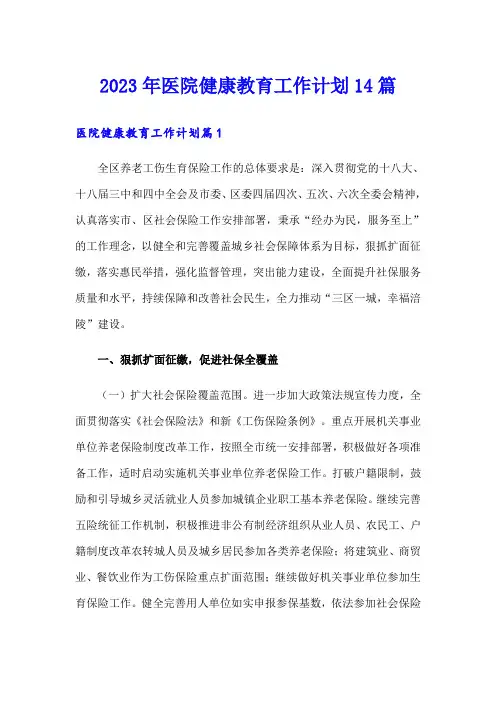 2023年医院健康教育工作计划14篇

医院健康教育工作计划篇1

全区养老工伤生育保险工作的总体要求是：深入贯彻党的十八大、十八届三中和四中全会及市委、区委四届四次、五次、六次全委会精神，认真落实市、区社会保险工作安排部署，秉承“经办为民，服务至上”的工作理念，以健全和完善覆盖城乡社会保障体系为目标，狠抓扩面征缴，落实惠民举措，强化监督管理，突出能力建设，全面提升社保服务质量和水平，持续保障和改善社会民生，全力推动“三区一城，幸福涪陵”建设。

一、狠抓扩面征缴，促进社保全覆盖

（一）扩大社会保险覆盖范围。进一步加大政策法规宣传力度，全面贯彻落实《社会保险法》和新《工伤保险条例》。重点开展机关事业单位养老保险制度改革工作，按照全市统一安排部署，积极做好各项准备工作，适时启动实施机关事业单位养老保险工作。打破户籍限制，鼓励和引导城乡灵活就业人员参加城镇企业职工基本养老保险。继续完善五险统征工作机制，积极推进非公有制经济组织从业人员、农民工、户籍制度改革农转城人员及城乡居民参加各类养老保险；将建筑业、商贸业、餐饮业作为工伤保险重点扩面范围；继续做好机关事业单位参加生育保险工作。健全完善用人单位如实申报参保基数，依法参加社会保险